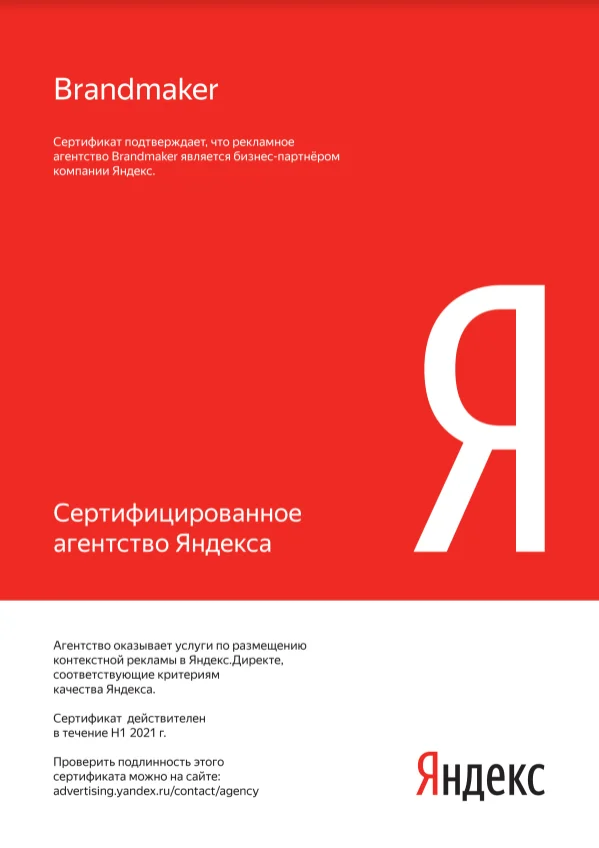 Brandmaker

Сертификат подтверждает, что рекламное агентство Brandmaker является бизнес-партнёром компании Яндекс.

Я

Сертифицированное агентство Яндекса

Агентство оказывает услуги по размещению контекстной рекламы в Яндекс.Директе, соответствующие критериям качества Яндекса.

Сертификат действителен в течение H1 2021 г.

Проверить подлинность этого сертификата можно на сайте: advertising.yandex.ru/contact/agency

Яндекс